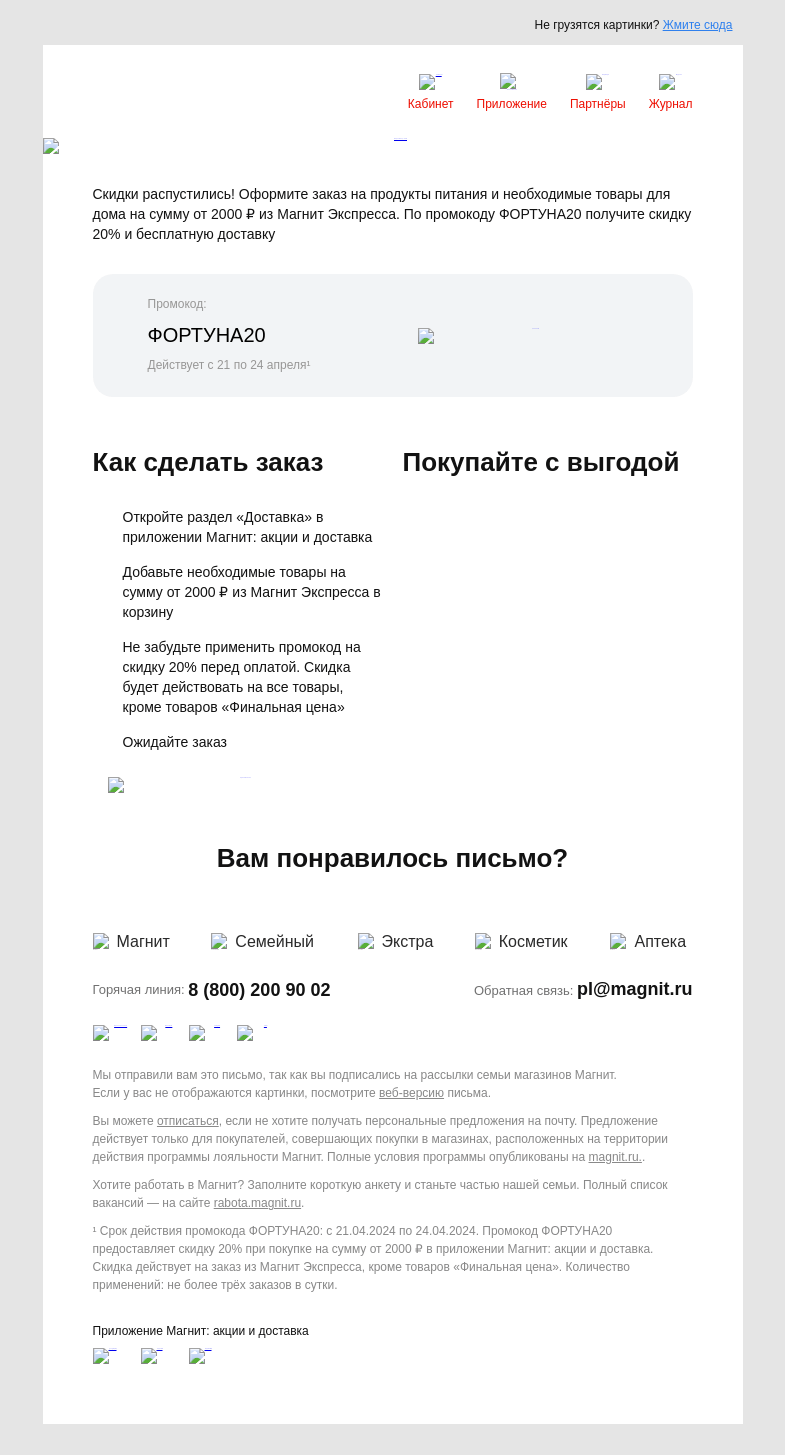 Не грузятся картинки? Жмите сюда

Кабинет Приложение Партнёры Журнал

Скидки распустились! Оформите заказ на продукты питания и необходимые товары для дома на сумму от 2000 ₽ из Магнит Экспресса. По промокоду ФОРТУНА20 получите скидку 20% и бесплатную доставку

Промокод:
ФОРТУНА20
Действует с 21 по 24 апреля¹

Как сделать заказ

Откройте раздел «Доставка» в приложении Магнит: акции и доставка

Добавьте необходимые товары на сумму от 2000 ₽ из Магнит Экспресса в корзину

Не забудьте применить промокод на скидку 20% перед оплатой. Скидка будет действовать на все товары, кроме товаров «Финальная цена»

Ожидайте заказ

Покупайте с выгодой

Вам понравилось письмо?

Магнит Семейный Экстра Косметик Аптека

Горячая линия: 8 (800) 200 90 02

Обратная связь: pl@magnit.ru

Мы отправили вам это письмо, так как вы подписались на рассылки семьи магазинов Магнит.
Если у вас не отображаются картинки, посмотрите веб-версию письма.

Вы можете отписаться, если не хотите получать персональные предложения на почту. Предложение действует только для покупателей, совершающих покупки в магазинах, расположенных на территории действия программы лояльности Магнит. Полные условия программы опубликованы на magnit.ru..

Хотите работать в Магнит? Заполните короткую анкету и станьте частью нашей семьи. Полный список вакансий — на сайте rabota.magnit.ru.

¹ Срок действия промокода ФОРТУНА20: с 21.04.2024 по 24.04.2024. Промокод ФОРТУНА20 предоставляет скидку 20% при покупке на сумму от 2000 ₽ в приложении Магнит: акции и доставка. Скидка действует на заказ из Магнит Экспресса, кроме товаров «Финальная цена». Количество применений: не более трёх заказов в сутки.

Приложение Магнит: акции и доставка